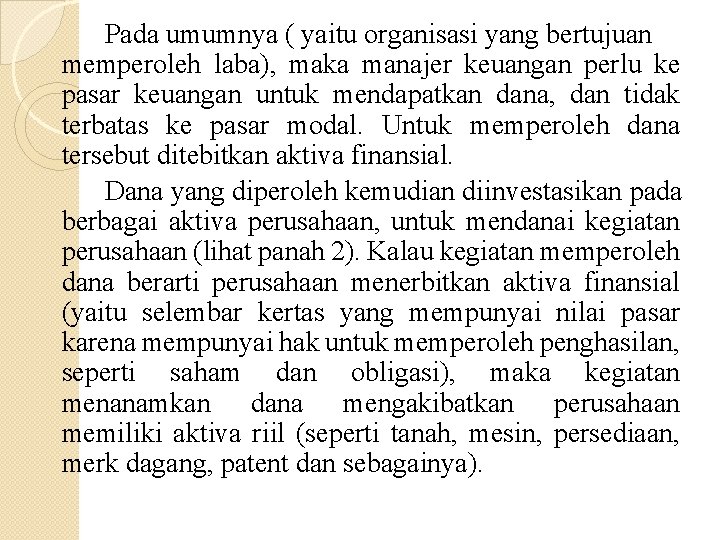 Pada umumnya ( yaitu organisasi yang bertujuan memperoleh laba), maka manajer keuangan perlu ke pasar keuangan untuk mendapatkan dana, dan tidak terbatas ke pasar modal. Untuk memperoleh dana tersebut ditebitkan aktiva finansial.

Dana yang diperoleh kemudian diinvestasikan pada berbagai aktiva perusahaan, untuk mendanai kegiatan perusahaan (lihat panah 2). Kalau kegiatan memperoleh dana berarti perusahaan menerbitkan aktiva finansial (yaitu selembar kertas yang mempunyai nilai pasar karena mempunyai hak untuk memperoleh penghasilan, seperti saham dan obligasi), maka kegiatan menanamkan dana mengakibatkan perusahaan memiliki aktiva riil (seperti tanah, mesin, persediaan, merk dagang, patent dan sebagainya).